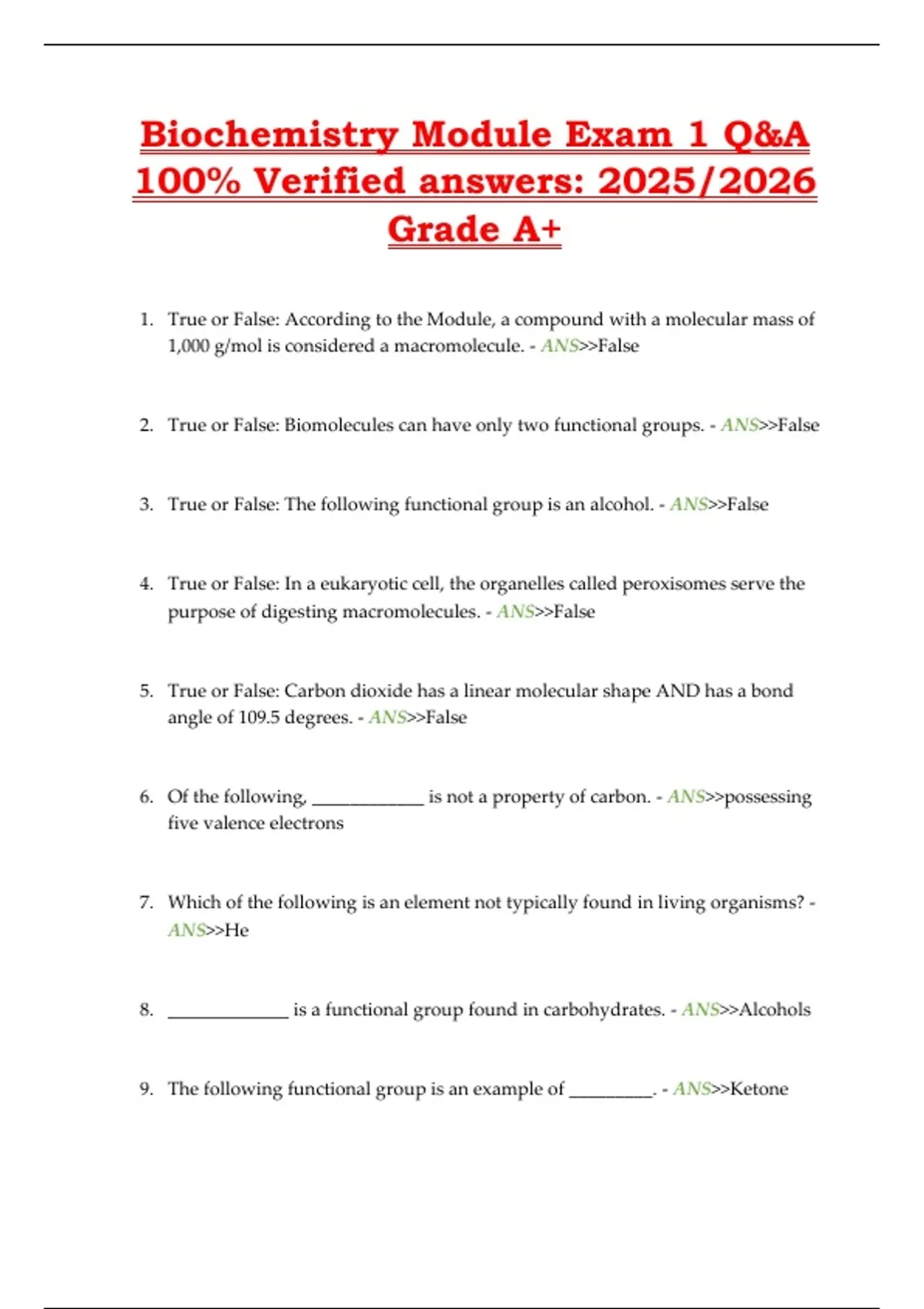 Biochemistry Module Exam 1 Q&A 100% Verified answers: 2025/2026 Grade A+

1. True or False: According to the Module, a compound with a molecular mass of 1,000 g/mol is considered a macromolecule. - ANS>>False

2. True or False: Biomolecules can have only two functional groups. - ANS>>False

3. True or False: The following functional group is an alcohol. - ANS>>False

4. True or False: In a eukaryotic cell, the organelles called peroxisomes serve the purpose of digesting macromolecules. - ANS>>False

5. True or False: Carbon dioxide has a linear molecular shape AND has a bond angle of 109.5 degrees. - ANS>>False

6. Of the following, ____________ is not a property of carbon. - ANS>>possessing five valence electrons

7. Which of the following is an element not typically found in living organisms? - ANS>>He

8. _____________ is a functional group found in carbohydrates. - ANS>>Alcohols

9. The following functional group is an example of _________. - ANS>>Ketone